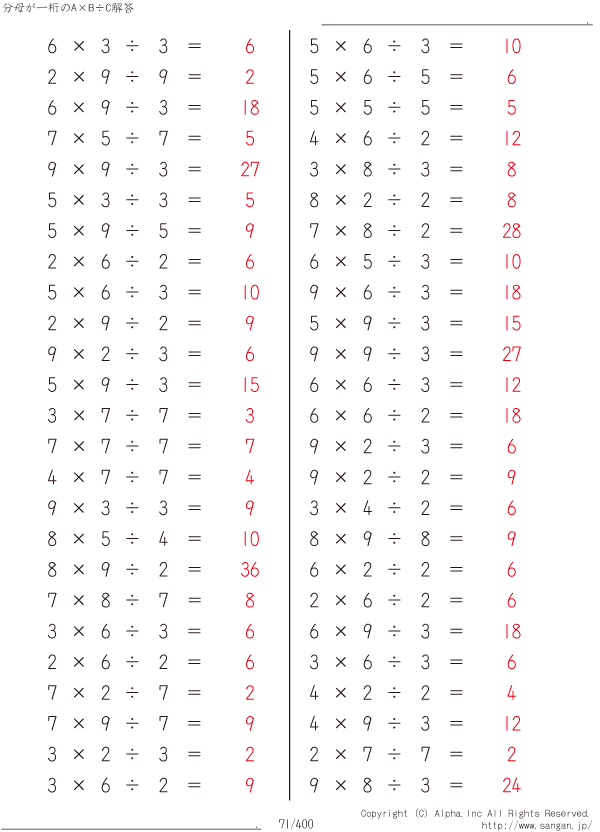 分母が一桁のA×B÷C解答

$6 \times 3 \div 3 = 6$
$2 \times 9 \div 9 = 2$
$6 \times 9 \div 3 = 18$
$7 \times 5 \div 7 = 5$
$9 \times 9 \div 3 = 27$
$5 \times 3 \div 3 = 5$
$5 \times 9 \div 5 = 9$
$2 \times 6 \div 2 = 6$
$5 \times 6 \div 3 = 10$
$2 \times 9 \div 2 = 9$
$9 \times 2 \div 3 = 6$
$5 \times 9 \div 3 = 15$
$3 \times 7 \div 7 = 3$
$7 \times 7 \div 7 = 7$
$4 \times 7 \div 7 = 4$
$9 \times 3 \div 3 = 9$
$8 \times 5 \div 4 = 10$
$8 \times 9 \div 2 = 36$
$7 \times 8 \div 7 = 8$
$3 \times 6 \div 3 = 6$
$2 \times 6 \div 2 = 6$
$7 \times 2 \div 7 = 2$
$7 \times 9 \div 7 = 9$
$3 \times 2 \div 3 = 2$
$3 \times 6 \div 2 = 9$

$5 \times 6 \div 3 = 10$
$5 \times 6 \div 5 = 6$
$5 \times 5 \div 5 = 5$
$4 \times 6 \div 2 = 12$
$3 \times 8 \div 3 = 8$
$8 \times 2 \div 2 = 8$
$7 \times 8 \div 2 = 28$
$6 \times 5 \div 3 = 10$
$9 \times 6 \div 3 = 18$
$5 \times 9 \div 3 = 15$
$9 \times 9 \div 3 = 27$
$6 \times 6 \div 3 = 12$
$6 \times 6 \div 2 = 18$
$9 \times 2 \div 3 = 6$
$9 \times 2 \div 2 = 9$
$3 \times 4 \div 2 = 6$
$8 \times 9 \div 8 = 9$
$6 \times 2 \div 2 = 6$
$2 \times 6 \div 2 = 6$
$6 \times 9 \div 3 = 18$
$3 \times 6 \div 3 = 6$
$4 \times 2 \div 2 = 4$
$4 \times 9 \div 3 = 12$
$2 \times 7 \div 7 = 2$
$9 \times 8 \div 3 = 24$

71/400

Copyright (C) Alpha.Inc All Rights Reserved.
http://www.sangan.jp/